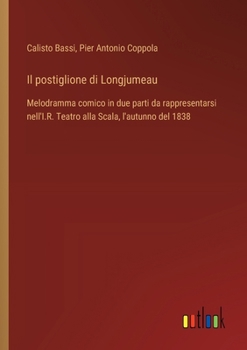 Calisto Bassi, Pier Antonio Coppola

Il postiglione di Longjumeau

Melodramma comico in due parti da rappresentarsi nell'I.R. Teatro alla Scala, l'autunno del 1838

outlook